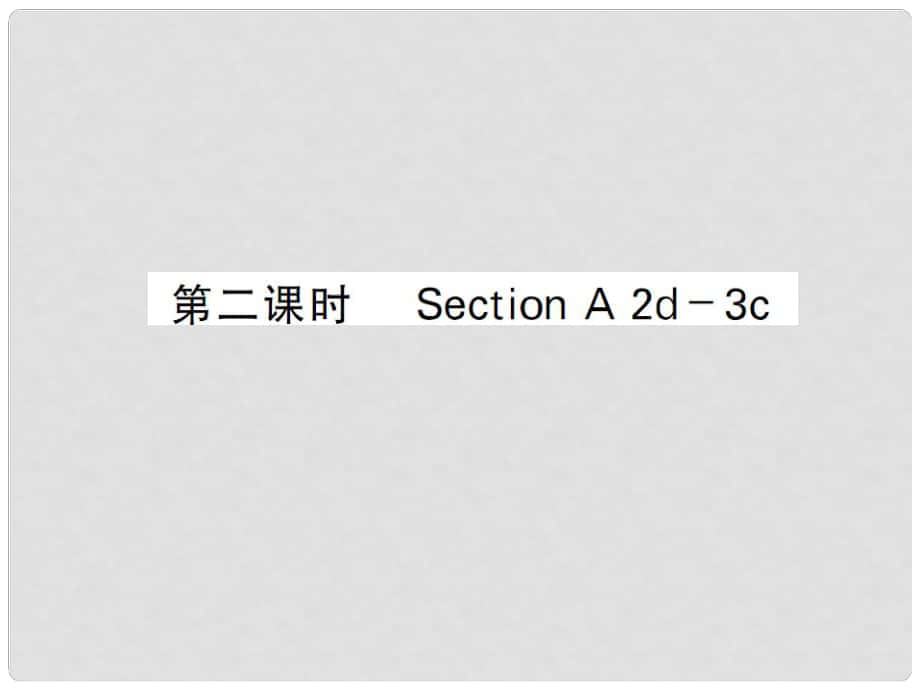 第二课时　Section A 2d－3c